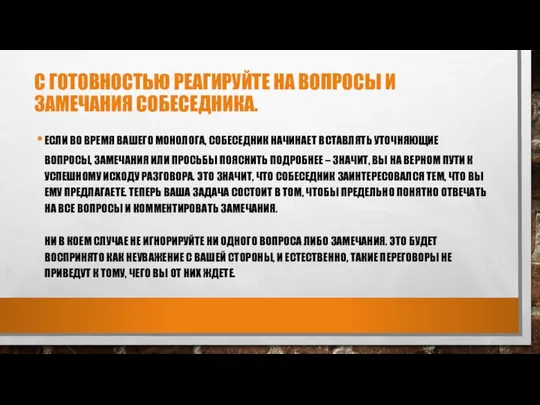 С ГОТОВНОСТЬЮ РЕАГИРУЙТЕ НА ВОПРОСЫ И ЗАМЕЧАНИЯ СОБЕСЕДНИКА.

• ЕСЛИ ВО ВРЕМЯ ВАШЕГО МОНОЛОГА, СОБЕСЕДНИК НАЧИНАЕТ ВСТАВЛЯТЬ УТОЧНЯЮЩИЕ ВОПРОСЫ, ЗАМЕЧАНИЯ ИЛИ ПРОСЬБЫ ПОЯСНИТЬ ПОДРОБНЕЕ – ЗНАЧИТ, ВЫ НА ВЕРНОМ ПУТИ К УСПЕШНОМУ ИСХОДУ РАЗГОВОРА. ЭТО ЗНАЧИТ, ЧТО СОБЕСЕДНИК ЗАИНТЕРЕСОВАЛСЯ ТЕМ, ЧТО ВЫ ЕМУ ПРЕДЛАГАЕТЕ. ТЕПЕРЬ ВАША ЗАДАЧА СОСТОИТ В ТОМ, ЧТОБЫ ПРЕДЕЛЬНО ПОНЯТНО ОТВЕЧАТЬ НА ВСЕ ВОПРОСЫ И КОММЕНТИРОВАТЬ ЗАМЕЧАНИЯ.

НИ В КОЕМ СЛУЧАЕ НЕ ИГНОРИРУЙТЕ НИ ОДНОГО ВОПРОСА ЛИБО ЗАМЕЧАНИЯ. ЭТО БУДЕТ ВОСПРИНЯТО КАК НЕУВАЖЕНИЕ С ВАШЕЙ СТОРОНЫ, И ЕСТЕСТВЕННО, ТАКИЕ ПЕРЕГОВОРЫ НЕ ПРИВЕДУТ К ТОМУ, ЧЕГО ВЫ ОТ НИХ ЖДЕТЕ.